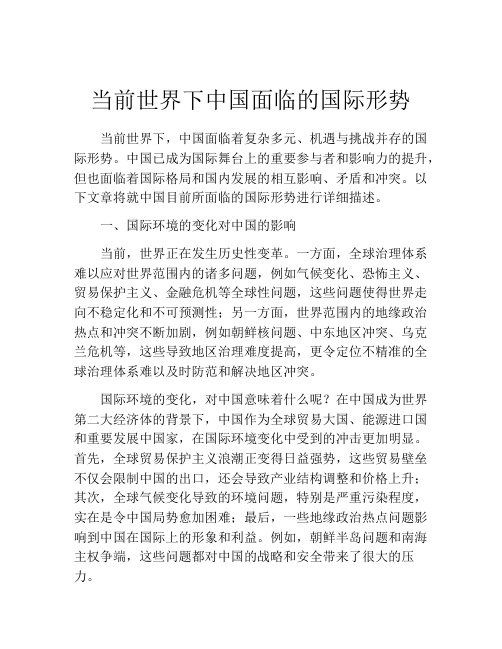 当前世界下中国面临的国际形势

当前世界下，中国面临着复杂多元、机遇与挑战并存的国际形势。中国已成为国际舞台上的重要参与者和影响力的提升，但也面临着国际格局和国内发展的相互影响、矛盾和冲突。以下文章将就中国目前所面临的国际形势进行详细描述。

一、国际环境的变化对中国的影响

当前，世界正在发生历史性变革。一方面，全球治理体系难以应对世界范围内的诸多问题，例如气候变化、恐怖主义、贸易保护主义、金融危机等全球性问题，这些问题使得世界走向不稳定化和不可预测性；另一方面，世界范围内的地缘政治热点和冲突不断加剧，例如朝鲜核问题、中东地区冲突、乌克兰危机等，这些导致地区治理难度提高，更令定位不精准的全球治理体系难以及时防范和解决地区冲突。

国际环境的变化，对中国意味着什么呢？在中国成为世界第二大经济体的背景下，中国作为全球贸易大国、能源进口国和重要发展中国家，在国际环境变化中受到的冲击更加明显。首先，全球贸易保护主义浪潮正变得日益强势，这些贸易壁垒不仅会限制中国的出口，还会导致产业结构调整和价格上升；其次，全球气候变化导致的环境问题，特别是严重污染程度，实在是令中国局势愈加困难；最后，一些地缘政治热点问题影响到中国在国际上的形象和利益。例如，朝鲜半岛问题和南海主权争端，这些问题都对中国的战略和安全带来了很大的压力。